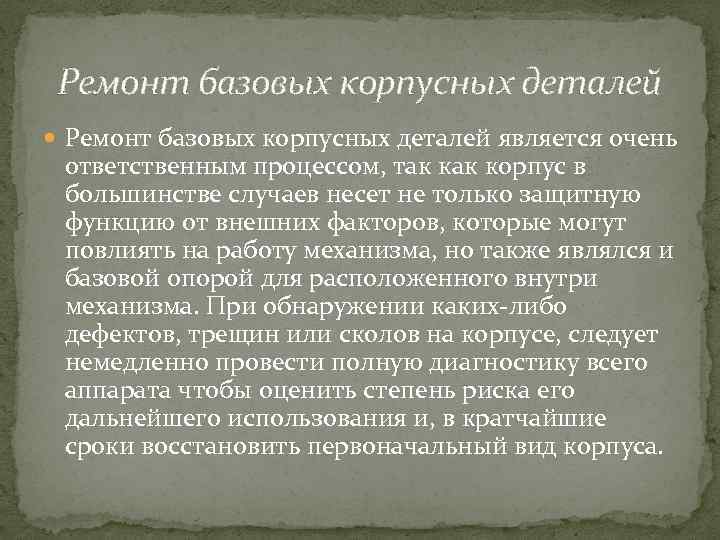 Ремонт базовых корпусных деталей

Ремонт базовых корпусных деталей является очень ответственным процессом, так как корпус в большинстве случаев несет не только защитную функцию от внешних факторов, которые могут повлиять на работу механизма, но также являлся и базовой опорой для расположенного внутри механизма. При обнаружении каких-либо дефектов, трещин или сколов на корпусе, следует немедленно провести полную диагностику всего аппарата чтобы оценить степень риска его дальнейшего использования и, в кратчайшие сроки восстановить первоначальный вид корпуса.